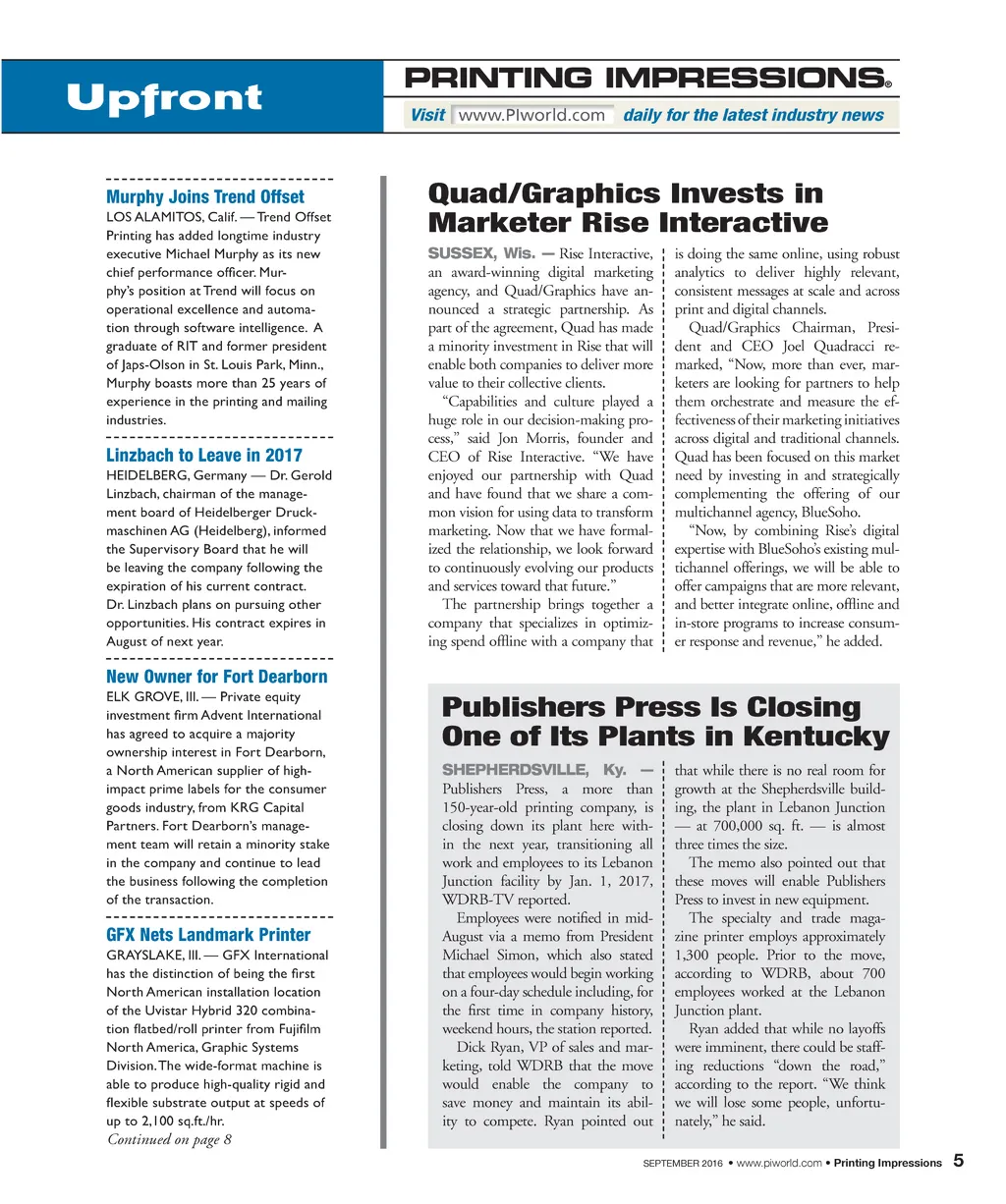 Upfront

PRINTING IMPRESSIONS®

Visit www.PIworld.com daily for the latest industry news

Murphy Joins Trend Offset
LOS ALAMITOS, Calif. — Trend Offset Printing has added longtime industry executive Michael Murphy as its new chief performance officer. Murphy's position at Trend will focus on operational excellence and automation through software intelligence. A graduate of RIT and former president of Japs-Olson in St. Louis Park, Minn., Murphy boasts more than 25 years of experience in the printing and mailing industries.

Linzbach to Leave in 2017
HEIDELBERG, Germany — Dr. Gerold Linzbach, chairman of the management board of Heidelberger Druckmaschinen AG (Heidelberg), informed the Supervisory Board that he will be leaving the company following the expiration of his current contract. Dr. Linzbach plans on pursuing other opportunities. His contract expires in August of next year.

New Owner for Fort Dearborn
ELK GROVE, Ill. — Private equity investment firm Advent International has agreed to acquire a majority ownership interest in Fort Dearborn, a North American supplier of high-impact prime labels for the consumer goods industry, from KRG Capital Partners. Fort Dearborn's management team will retain a minority stake in the company and continue to lead the business following the completion of the transaction.

GFX Nets Landmark Printer
GRAYSLAKE, Ill. — GFX International has the distinction of being the first North American installation location of the Uvistar Hybrid 320 combination flatbed/roll printer from Fujifilm North America, Graphic Systems Division. The wide-format machine is able to produce high-quality rigid and flexible substrate output at speeds of up to 2,100 sq.ft./hr.
Continued on page 8

Quad/Graphics Invests in Marketer Rise Interactive

SUSSEX, Wis. — Rise Interactive, an award-winning digital marketing agency, and Quad/Graphics have announced a strategic partnership. As part of the agreement, Quad has made a minority investment in Rise that will enable both companies to deliver more value to their collective clients.

"Capabilities and culture played a huge role in our decision-making process," said Jon Morris, founder and CEO of Rise Interactive. "We have enjoyed our partnership with Quad and have found that we share a common vision for using data to transform marketing. Now that we have formalized the relationship, we look forward to continuously evolving our products and services toward that future."

The partnership brings together a company that specializes in optimizing spend offline with a company that is doing the same online, using robust analytics to deliver highly relevant, consistent messages at scale and across print and digital channels.

Quad/Graphics Chairman, President and CEO Joel Quadracci remarked, "Now, more than ever, marketers are looking for partners to help them orchestrate and measure the effectiveness of their marketing initiatives across digital and traditional channels. Quad has been focused on this market need by investing in and strategically complementing the offering of our multichannel agency, BlueSoho.

"Now, by combining Rise's digital expertise with BlueSoho's existing multichannel offerings, we will be able to offer campaigns that are more relevant, and better integrate online, offline and in-store programs to increase consumer response and revenue," he added.

Publishers Press Is Closing One of Its Plants in Kentucky

SHEPHERDSVILLE, Ky. — Publishers Press, a more than 150-year-old printing company, is closing down its plant here within the next year, transitioning all work and employees to its Lebanon Junction facility by Jan. 1, 2017, WDRB-TV reported.

Employees were notified in mid-August via a memo from President Michael Simon, which also stated that employees would begin working on a four-day schedule including, for the first time in company history, weekend hours, the station reported.

Dick Ryan, VP of sales and marketing, told WDRB that the move would enable the company to save money and maintain its ability to compete. Ryan pointed out that while there is no real room for growth at the Shepherdsville building, the plant in Lebanon Junction — at 700,000 sq. ft. — is almost three times the size.

The memo also pointed out that these moves will enable Publishers Press to invest in new equipment.

The specialty and trade magazine printer employs approximately 1,300 people. Prior to the move, according to WDRB, about 700 employees worked at the Lebanon Junction plant.

Ryan added that while no layoffs were imminent, there could be staffing reductions "down the road," according to the report. "We think we will lose some people, unfortunately," he said.

SEPTEMBER 2016 • www.piworld.com • Printing Impressions 5